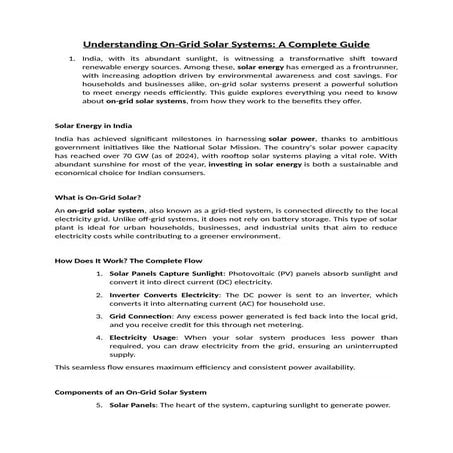 Understanding On-Grid Solar Systems: A Complete Guide

1. India, with its abundant sunlight, is witnessing a transformative shift toward renewable energy sources. Among these, solar energy has emerged as a frontrunner, with increasing adoption driven by environmental awareness and cost savings. For households and businesses alike, on-grid solar systems present a powerful solution to meet energy needs efficiently. This guide explores everything you need to know about on-grid solar systems, from how they work to the benefits they offer.

Solar Energy in India

India has achieved significant milestones in harnessing solar power, thanks to ambitious government initiatives like the National Solar Mission. The country's solar power capacity has reached over 70 GW (as of 2024), with rooftop solar systems playing a vital role. With abundant sunshine for most of the year, investing in solar energy is both a sustainable and economical choice for Indian consumers.

What is On-Grid Solar?

An on-grid solar system, also known as a grid-tied system, is connected directly to the local electricity grid. Unlike off-grid systems, it does not rely on battery storage. This type of solar plant is ideal for urban households, businesses, and industrial units that aim to reduce electricity costs while contributing to a greener environment.

How Does It Work? The Complete Flow

1. Solar Panels Capture Sunlight: Photovoltaic (PV) panels absorb sunlight and convert it into direct current (DC) electricity.
2. Inverter Converts Electricity: The DC power is sent to an inverter, which converts it into alternating current (AC) for household use.
3. Grid Connection: Any excess power generated is fed back into the local grid, and you receive credit for this through net metering.
4. Electricity Usage: When your solar system produces less power than required, you can draw electricity from the grid, ensuring an uninterrupted supply.

This seamless flow ensures maximum efficiency and consistent power availability.

Components of an On-Grid Solar System

5. Solar Panels: The heart of the system, capturing sunlight to generate power.